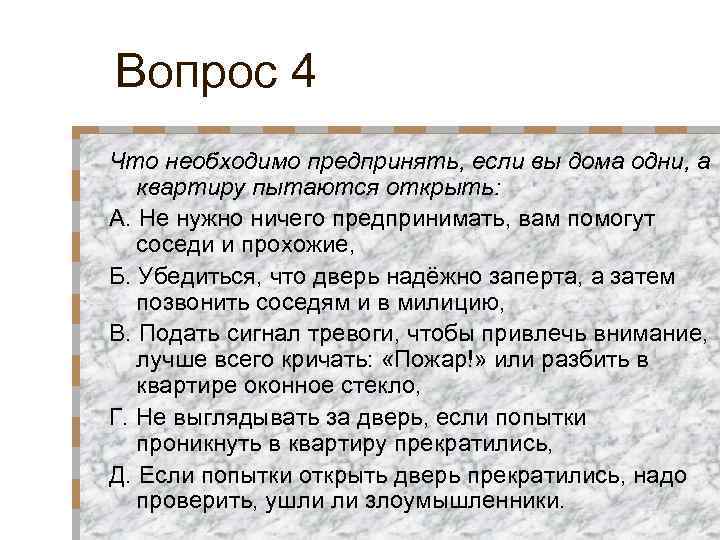 Вопрос 4

Что необходимо предпринять, если вы дома одни, а квартиру пытаются открыть:

А. Не нужно ничего предпринимать, вам помогут соседи и прохожие,

Б. Убедиться, что дверь надёжно заперта, а затем позвонить соседям и в милицию,

В. Подать сигнал тревоги, чтобы привлечь внимание, лучше всего кричать: «Пожар!» или разбить в квартире оконное стекло,

Г. Не выглядывать за дверь, если попытки проникнуть в квартиру прекратились,

Д. Если попытки открыть дверь прекратились, надо проверить, ушли ли злоумышленники.